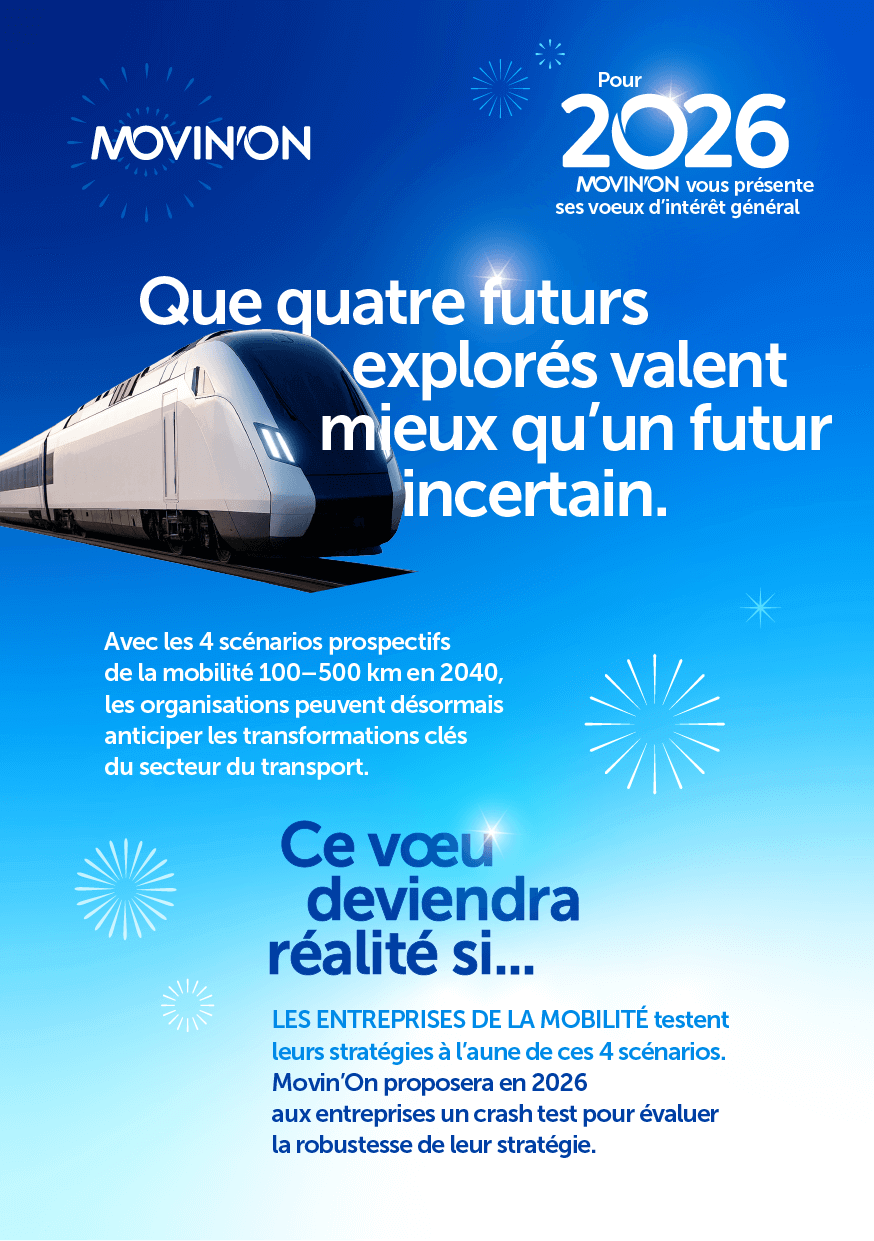 MOVIN'ON

Pour
2026
MOVIN'ON vous présente
ses voeux d'intérêt général

Que quatre futurs explorés valent mieux qu'un futur incertain.

Avec les 4 scénarios prospectifs de la mobilité 100–500 km en 2040, les organisations peuvent désormais anticiper les transformations clés du secteur du transport.

Ce vœu deviendra réalité si...

LES ENTREPRISES DE LA MOBILITÉ testent leurs stratégies à l'aune de ces 4 scénarios. Movin'On proposera en 2026 aux entreprises un crash test pour évaluer la robustesse de leur stratégie.